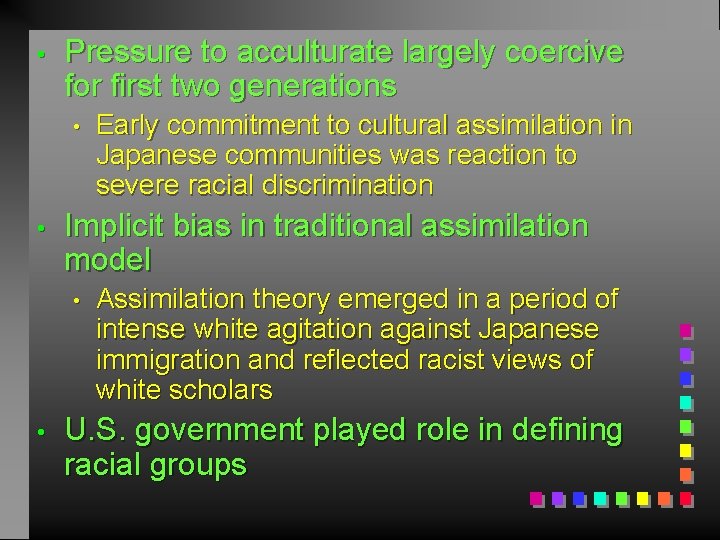 • Pressure to acculturate largely coercive for first two generations

• Early commitment to cultural assimilation in Japanese communities was reaction to severe racial discrimination

• Implicit bias in traditional assimilation model

• Assimilation theory emerged in a period of intense white agitation against Japanese immigration and reflected racist views of white scholars

• U.S. government played role in defining racial groups